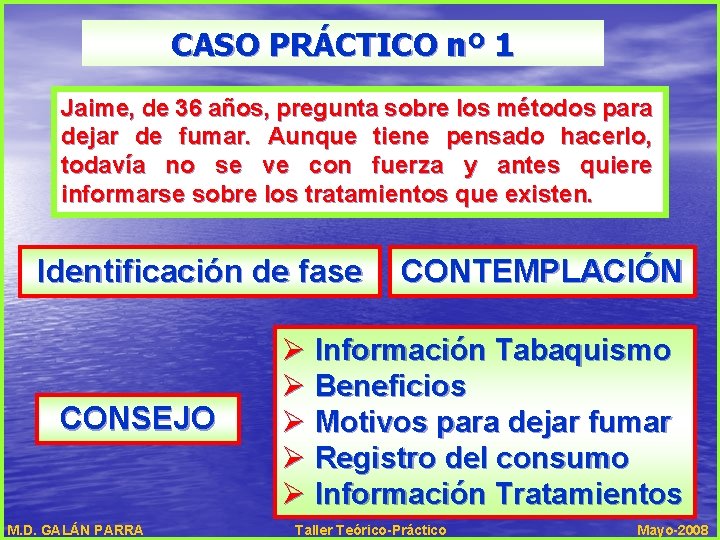 CASO PRÁCTICO nº 1

Jaime, de 36 años, pregunta sobre los métodos para dejar de fumar. Aunque tiene pensado hacerlo, todavía no se ve con fuerza y antes quiere informarse sobre los tratamientos que existen.

Identificación de fase

CONTEMPLACIÓN

CONSEJO

➢ Información Tabaquismo
➢ Beneficios
➢ Motivos para dejar fumar
➢ Registro del consumo
➢ Información Tratamientos

M.D. GALÁN PARRA

Taller Teórico-Práctico

Mayo-2008